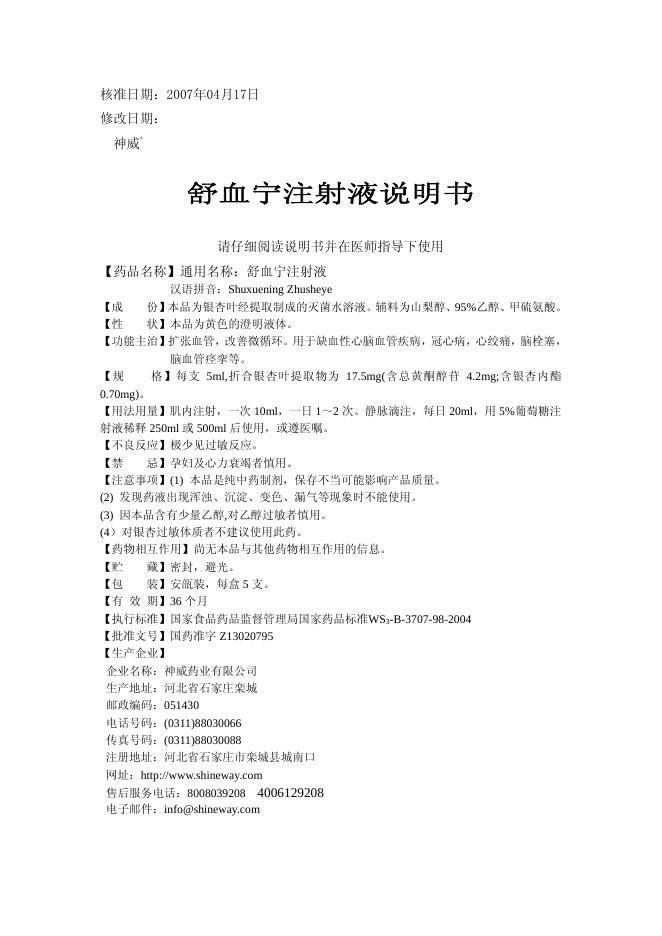 核准日期：2007年04月17日
修改日期：
神威®

舒血宁注射液说明书

请仔细阅读说明书并在医师指导下使用

【药品名称】通用名称：舒血宁注射液
汉语拼音：Shuxuening Zhusheye
【成　　份】本品为银杏叶经提取制成的灭菌水溶液。辅料为山梨醇、95%乙醇、甲硫氨酸。
【性　　状】本品为黄色的澄明液体。
【功能主治】扩张血管，改善微循环。用于缺血性心脑血管疾病，冠心病，心绞痛，脑栓塞，脑血管痉挛等。
【规　　格】每支 5ml,折合银杏叶提取物为 17.5mg(含总黄酮醇苷 4.2mg;含银杏内酯 0.70mg)。
【用法用量】肌内注射，一次 10ml，一日 1～2 次。静脉滴注，每日 20ml，用 5%葡萄糖注射液稀释 250ml 或 500ml 后使用，或遵医嘱。
【不良反应】极少见过敏反应。
【禁　　忌】孕妇及心力衰竭者慎用。
【注意事项】(1) 本品是纯中药制剂，保存不当可能影响产品质量。
(2) 发现药液出现浑浊、沉淀、变色、漏气等现象时不能使用。
(3) 因本品含有少量乙醇,对乙醇过敏者慎用。
(4）对银杏过敏体质者不建议使用此药。
【药物相互作用】尚无本品与其他药物相互作用的信息。
【贮　　藏】密封，避光。
【包　　装】安瓿装，每盒 5 支。
【有 效 期】36 个月
【执行标准】国家食品药品监督管理局国家药品标准$WS_3$-B-3707-98-2004
【批准文号】国药准字 Z13020795
【生产企业】
企业名称：神威药业有限公司
生产地址：河北省石家庄栾城
邮政编码：051430
电话号码：(0311)88030066
传真号码：(0311)88030088
注册地址：河北省石家庄市栾城县城南口
网址：http://www.shineway.com
售后服务电话：8008039208　4006129208
电子邮件：info@shineway.com